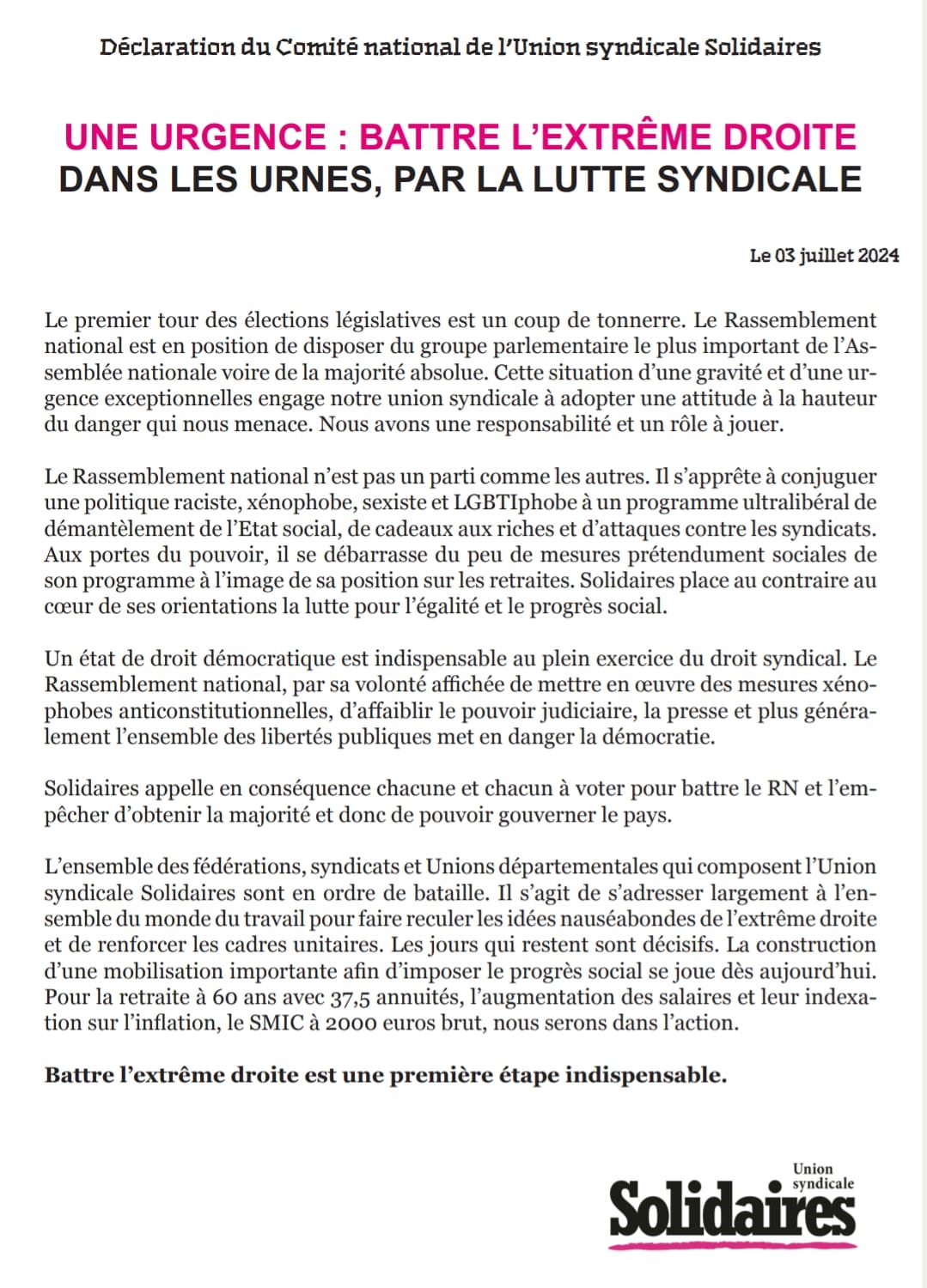 Déclaration du Comité national de l'Union syndicale Solidaires

UNE URGENCE : BATTRE L'EXTRÊME DROITE
DANS LES URNES, PAR LA LUTTE SYNDICALE

Le 03 juillet 2024

Le premier tour des élections législatives est un coup de tonnerre. Le Rassemblement national est en position de disposer du groupe parlementaire le plus important de l'Assemblée nationale voire de la majorité absolue. Cette situation d'une gravité et d'une urgence exceptionnelles engage notre union syndicale à adopter une attitude à la hauteur du danger qui nous menace. Nous avons une responsabilité et un rôle à jouer.

Le Rassemblement national n'est pas un parti comme les autres. Il s'apprête à conjuguer une politique raciste, xénophobe, sexiste et LGBTIphobe à un programme ultralibéral de démantèlement de l'Etat social, de cadeaux aux riches et d'attaques contre les syndicats. Aux portes du pouvoir, il se débarrasse du peu de mesures prétendument sociales de son programme à l'image de sa position sur les retraites. Solidaires place au contraire au cœur de ses orientations la lutte pour l'égalité et le progrès social.

Un état de droit démocratique est indispensable au plein exercice du droit syndical. Le Rassemblement national, par sa volonté affichée de mettre en œuvre des mesures xénophobes anticonstitutionnelles, d'affaiblir le pouvoir judiciaire, la presse et plus généralement l'ensemble des libertés publiques met en danger la démocratie.

Solidaires appelle en conséquence chacune et chacun à voter pour battre le RN et l'empêcher d'obtenir la majorité et donc de pouvoir gouverner le pays.

L'ensemble des fédérations, syndicats et Unions départementales qui composent l'Union syndicale Solidaires sont en ordre de bataille. Il s'agit de s'adresser largement à l'ensemble du monde du travail pour faire reculer les idées nauséabondes de l'extrême droite et de renforcer les cadres unitaires. Les jours qui restent sont décisifs. La construction d'une mobilisation importante afin d'imposer le progrès social se joue dès aujourd'hui. Pour la retraite à 60 ans avec 37,5 annuités, l'augmentation des salaires et leur indexation sur l'inflation, le SMIC à 2000 euros brut, nous serons dans l'action.

Battre l'extrême droite est une première étape indispensable.

Union syndicale
Solidaires